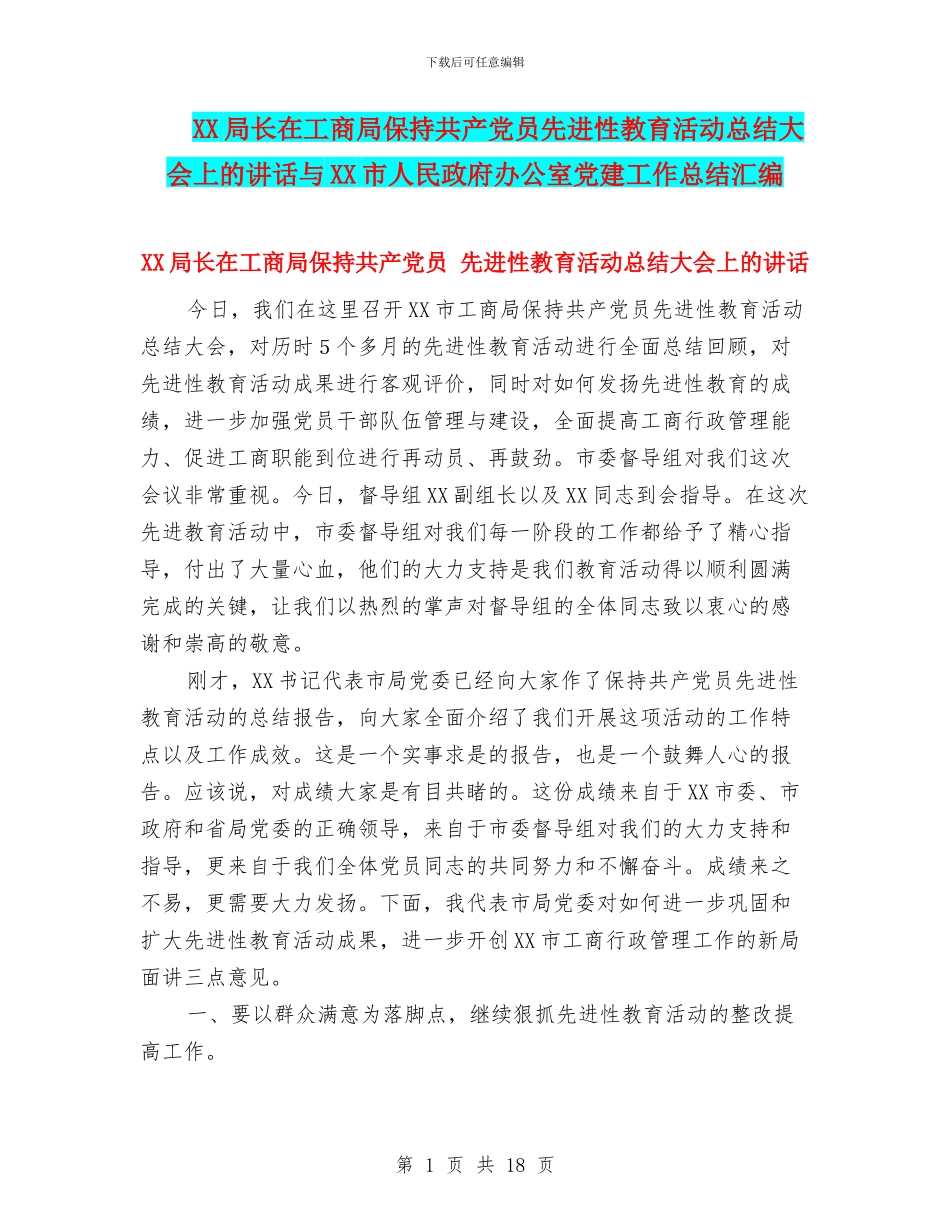 下载后可任意编辑

XX局长在工商局保持共产党员先进性教育活动总结大会上的讲话与XX市人民政府办公室党建工作总结汇编

XX局长在工商局保持共产党员 先进性教育活动总结大会上的讲话

今日，我们在这里召开XX市工商局保持共产党员先进性教育活动总结大会，对历时5个多月的先进性教育活动进行全面总结回顾，对先进性教育活动成果进行客观评价，同时对如何发扬先进性教育的成绩，进一步加强党员干部队伍管理与建设，全面提高工商行政管理能力、促进工商职能到位进行再动员、再鼓劲。市委督导组对我们这次会议非常重视。今日，督导组XX副组长以及XX同志到会指导。在这次先进教育活动中，市委督导组对我们每一阶段的工作都给予了精心指导，付出了大量心血，他们的大力支持是我们教育活动得以顺利圆满完成的关键，让我们以热烈的掌声对督导组的全体同志致以衷心的感谢和崇高的敬意。

刚才，XX书记代表市局党委已经向大家作了保持共产党员先进性教育活动的总结报告，向大家全面介绍了我们开展这项活动的工作特点以及工作成效。这是一个实事求是的报告，也是一个鼓舞人心的报告。应该说，对成绩大家是有目共睹的。这份成绩来自于XX市委、市政府和省局党委的正确领导，来自于市委督导组对我们的大力支持和指导，更来自于我们全体党员同志的共同努力和不懈奋斗。成绩来之不易，更需要大力发扬。下面，我代表市局党委对如何进一步巩固和扩大先进性教育活动成果，进一步开创XX市工商行政管理工作的新局面讲三点意见。

一、要以群众满意为落脚点，继续狠抓先进性教育活动的整改提高工作。

第 1 页 共 18 页